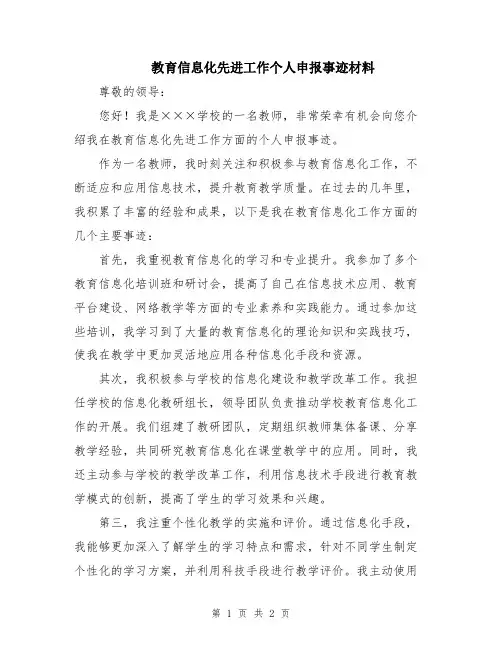 教育信息化先进工作个人申报事迹材料

尊敬的领导：

您好！我是×××学校的一名教师，非常荣幸有机会向您介绍我在教育信息化先进工作方面的个人申报事迹。

作为一名教师，我时刻关注和积极参与教育信息化工作，不断适应和应用信息技术，提升教育教学质量。在过去的几年里，我积累了丰富的经验和成果，以下是我在教育信息化工作方面的几个主要事迹：

首先，我重视教育信息化的学习和专业提升。我参加了多个教育信息化培训班和研讨会，提高了自己在信息技术应用、教育平台建设、网络教学等方面的专业素养和实践能力。通过参加这些培训，我学习到了大量的教育信息化的理论知识和实践技巧，使我在教学中更加灵活地应用各种信息化手段和资源。

其次，我积极参与学校的信息化建设和教学改革工作。我担任学校的信息化教研组长，领导团队负责推动学校教育信息化工作的开展。我们组建了教研团队，定期组织教师集体备课、分享教学经验，共同研究教育信息化在课堂教学中的应用。同时，我还主动参与学校的教学改革工作，利用信息技术手段进行教育教学模式的创新，提高了学生的学习效果和兴趣。

第三，我注重个性化教学的实施和评价。通过信息化手段，我能够更加深入了解学生的学习特点和需求，针对不同学生制定个性化的学习方案，并利用科技手段进行教学评价。我主动使用

第 1 页 共 2 页